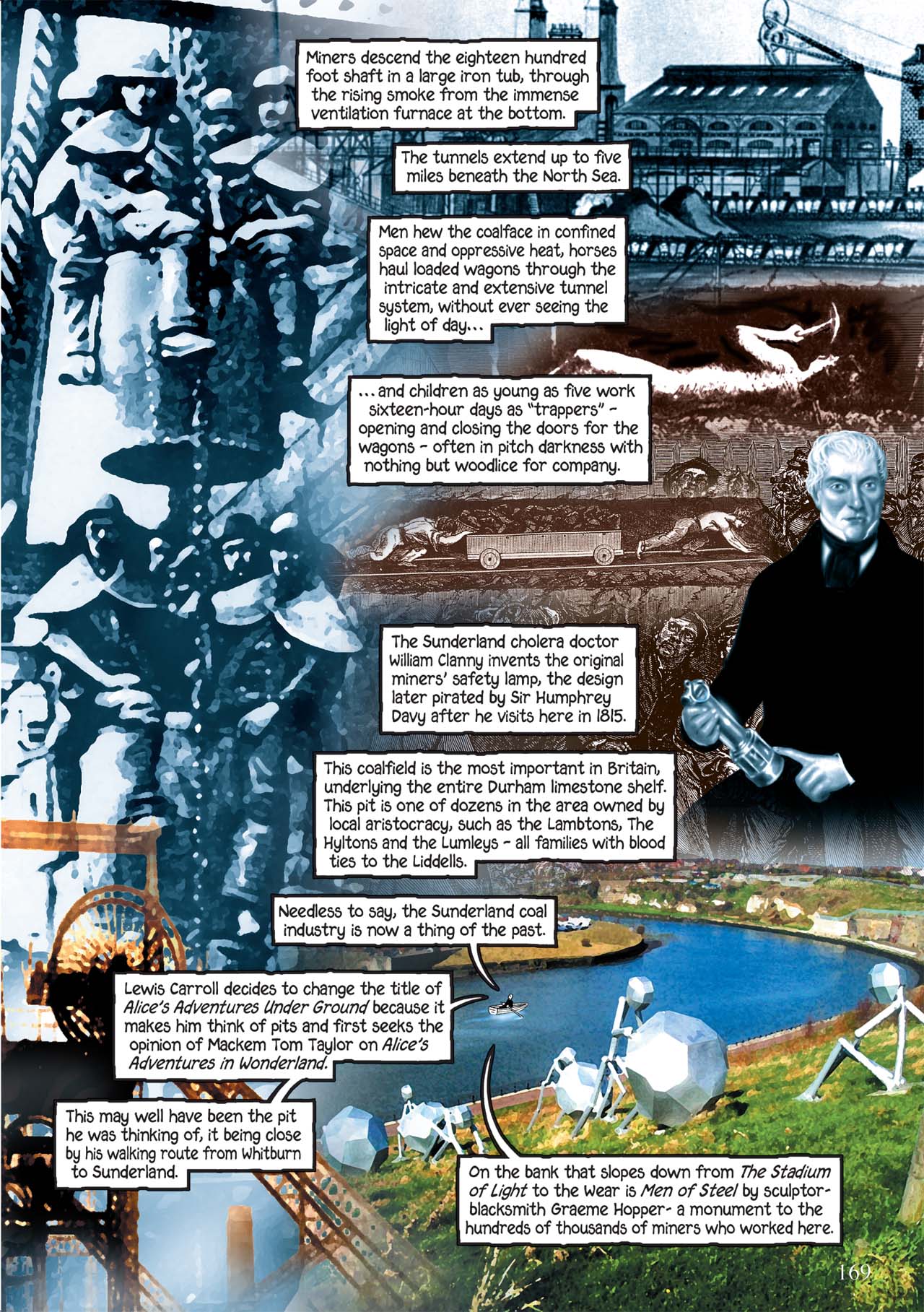 Miners descend the eighteen hundred foot shaft in a large iron tub, through the rising smoke from the immense ventilation furnace at the bottom.

The tunnels extend up to five miles beneath the North Sea.

Men hew the coalface in confined space and oppressive heat, horses haul loaded wagons through the intricate and extensive tunnel system, without ever seeing the light of day...

...and children as young as five work sixteen-hour days as "trappers" - opening and closing the doors for the wagons - often in pitch darkness with nothing but woodlice for company.

The Sunderland cholera doctor William Clanny invents the original miners' safety lamp, the design later pirated by Sir Humphrey Davy after he visits here in 1815.

This coalfield is the most important in Britain, underlying the entire Durham limestone shelf. This pit is one of dozens in the area owned by local aristocracy, such as the Lambtons, The Hyltons and the Lumleys - all families with blood ties to the Liddells.

Needless to say, the Sunderland coal industry is now a thing of the past.

Lewis Carroll decides to change the title of Alice's Adventures Under Ground because it makes him think of pits and first seeks the opinion of Mackem Tom Taylor on Alice's Adventures in Wonderland.

This may well have been the pit he was thinking of, it being close by his walking route from Whitburn to Sunderland.

On the bank that slopes down from The Stadium of Light to the Wear is Men of Steel by sculptor-blacksmith Graeme Hopper- a monument to the hundreds of thousands of miners who worked here.

169